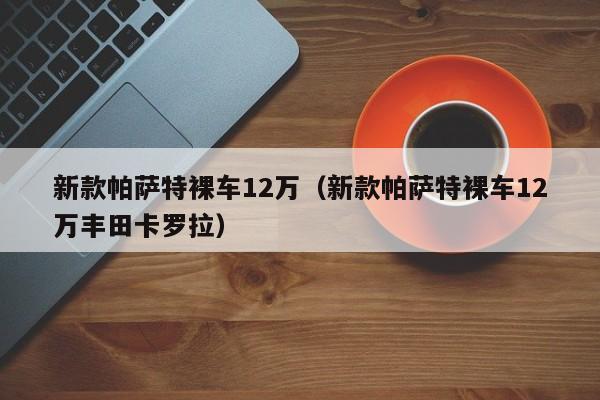 新款帕萨特裸车12万（新款帕萨特裸车12万丰田卡罗拉）